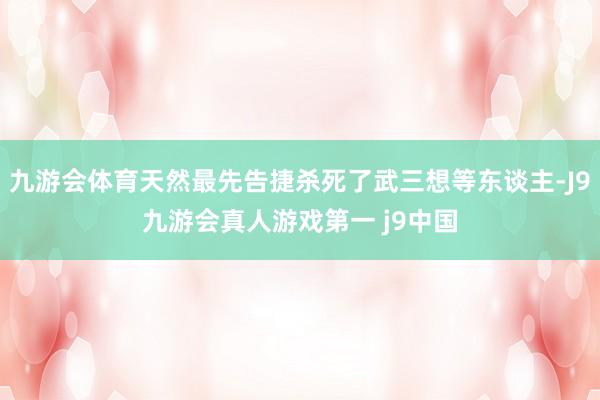 九游会体育天然最先告捷杀死了武三想等东谈主-J9九游会真人游戏第一 j9中国